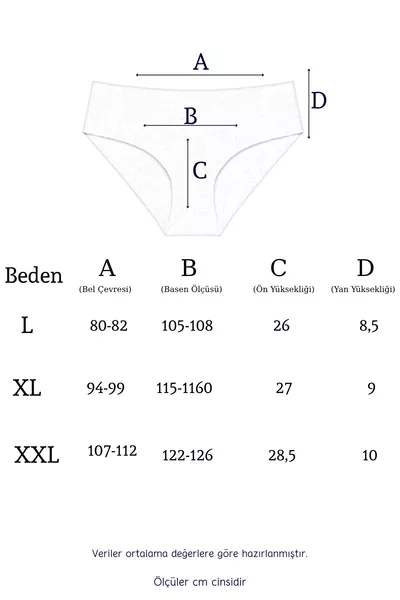 A
D
B
C

| Beden | A (Bel Çevresi) | B (Basen Ölçüsü) | C (Ön Yüksekliği) | D (Yan Yüksekliği) |
|---|---|---|---|---|
| L | 80-82 | 105-108 | 26 | 8,5 |
| XL | 94-99 | 115-1160 | 27 | 9 |
| XXL | 107-112 | 122-126 | 28,5 | 10 |

Veriler ortalama değerlere göre hazırlanmıştır.

Ölçüler cm cinsidir